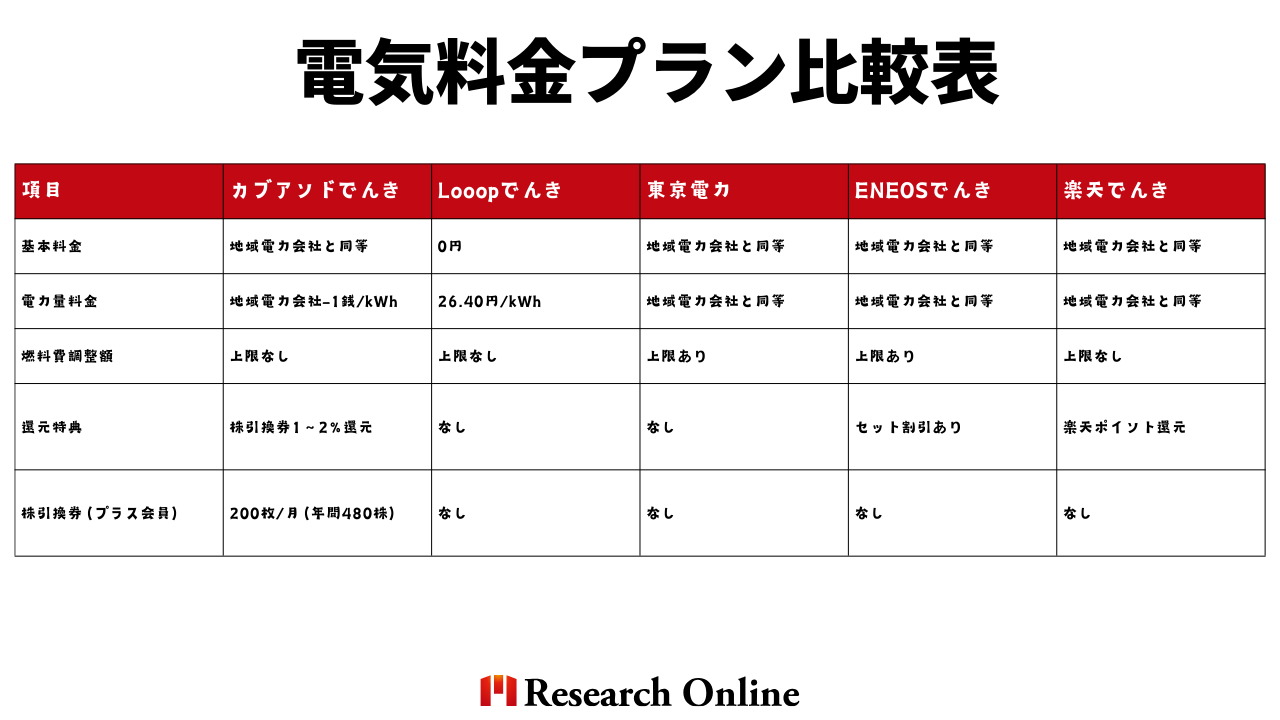 電気料金プラン比較表

| 項目 | カブアンドでんき | Looopでんき | 東京電力 | ENEOSでんき | 楽天でんき |
|---|---|---|---|---|---|
| 基本料金 | 地域電力会社と同等 | 0円 | 地域電力会社と同等 | 地域電力会社と同等 | 地域電力会社と同等 |
| 電力量料金 | 地域電力会社−1銭/kWh | 26.40円/kWh | 地域電力会社と同等 | 地域電力会社と同等 | 地域電力会社と同等 |
| 燃料費調整額 | 上限なし | 上限なし | 上限あり | 上限あり | 上限なし |
| 還元特典 | 株引換券1～2%還元 | なし | なし | セット割引あり | 楽天ポイント還元 |
| 株引換券（プラス会員） | 200枚/月（年間480株） | なし | なし | なし | なし |

Research Online